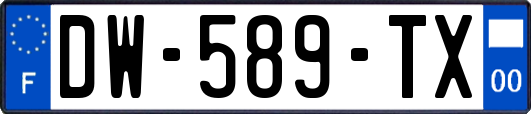 F
DW-589-TX
00